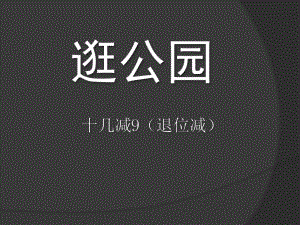 逛公园

十几减9（退位减）